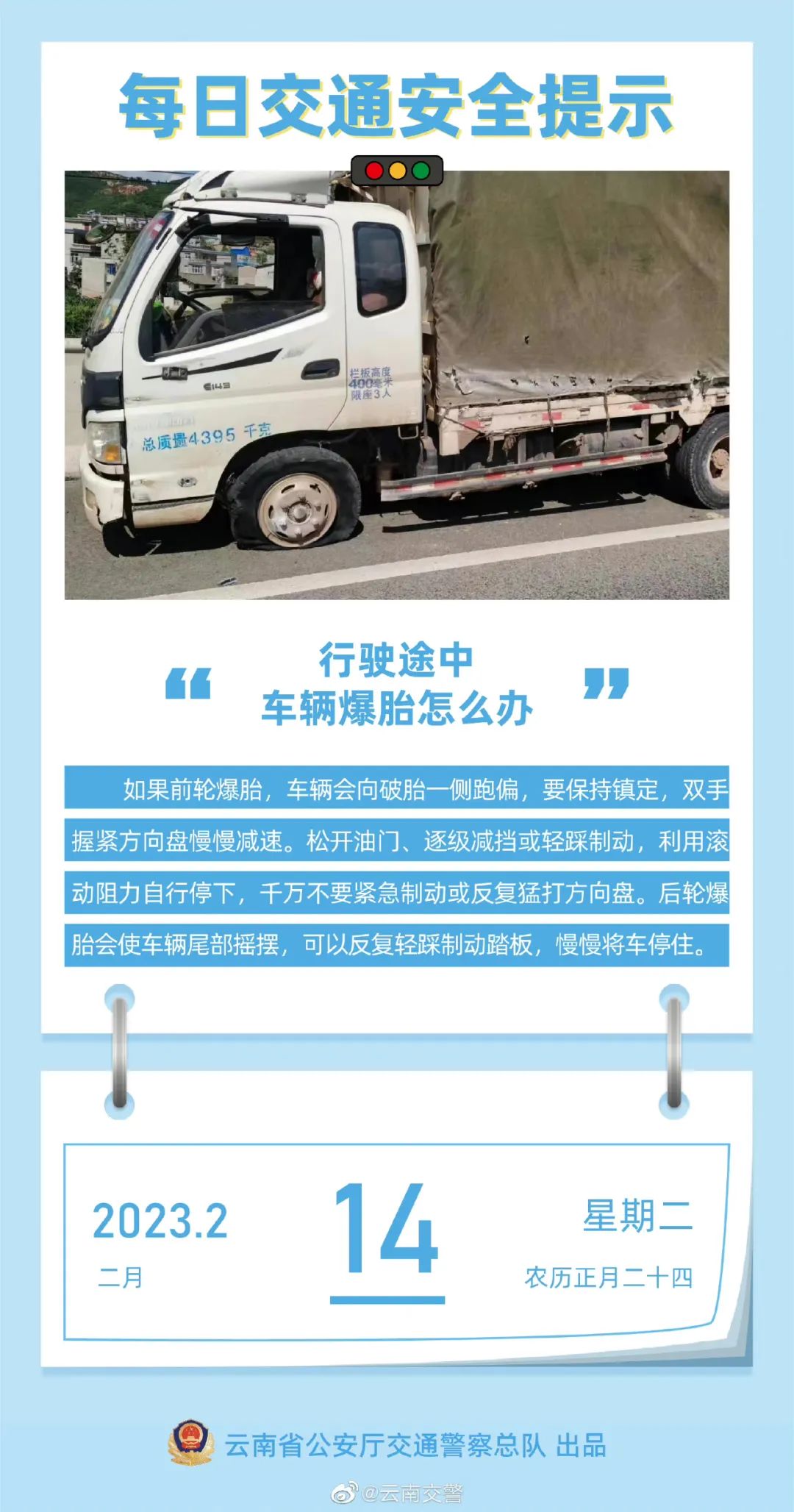 每日交通安全提示

栏板高度
400毫米
限座3人

总质量4395 千克

“ 行驶途中
车辆爆胎怎么办 ”

如果前轮爆胎，车辆会向破胎一侧跑偏，要保持镇定，双手握紧方向盘慢慢减速。松开油门、逐级减挡或轻踩制动，利用滚动阻力自行停下，千万不要紧急制动或反复猛打方向盘。后轮爆胎会使车辆尾部摇摆，可以反复轻踩制动踏板，慢慢将车停住。

2023.2
二月

14

星期二
农历正月二十四

云南省公安厅交通警察总队 出品

@云南交警